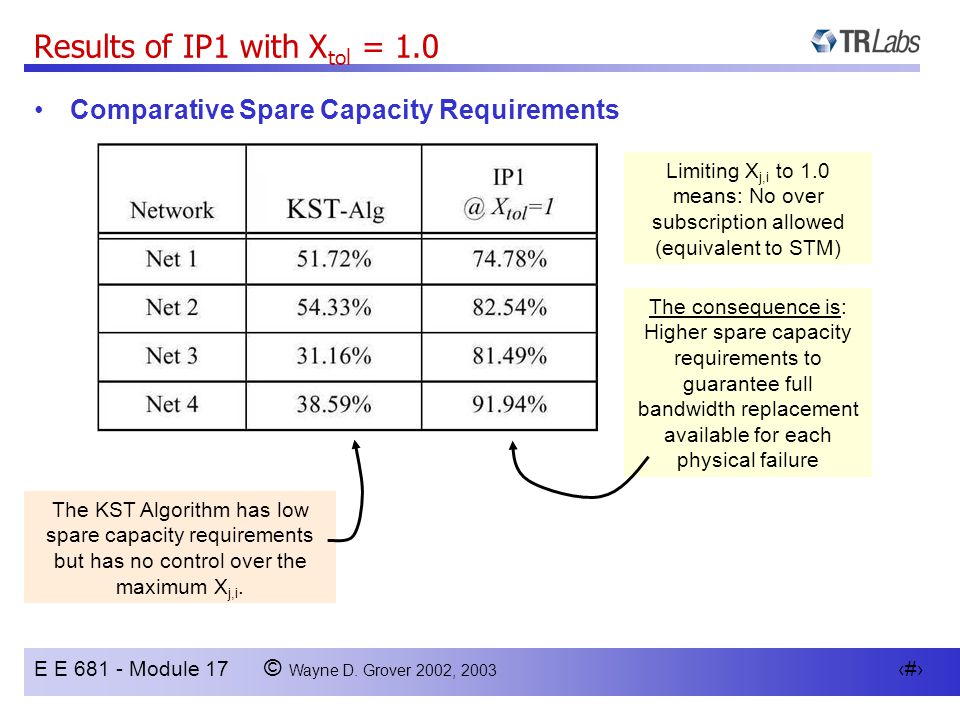 Results of IP1 with $X_{tol}$ = 1.0

TRLabs

• Comparative Spare Capacity Requirements

| Network | KST-Alg | IP1 @ $X_{tol}=1$ |
|---|---|---|
| Net 1 | 51.72% | 74.78% |
| Net 2 | 54.33% | 82.54% |
| Net 3 | 31.16% | 81.49% |
| Net 4 | 38.59% | 91.94% |

Limiting $X_{j,i}$ to 1.0 means: No over subscription allowed (equivalent to STM)

The consequence is: Higher spare capacity requirements to guarantee full bandwidth replacement available for each physical failure

The KST Algorithm has low spare capacity requirements but has no control over the maximum $X_{j,i}$.

E E 681 - Module 17 © Wayne D. Grover 2002, 2003 ‹#›